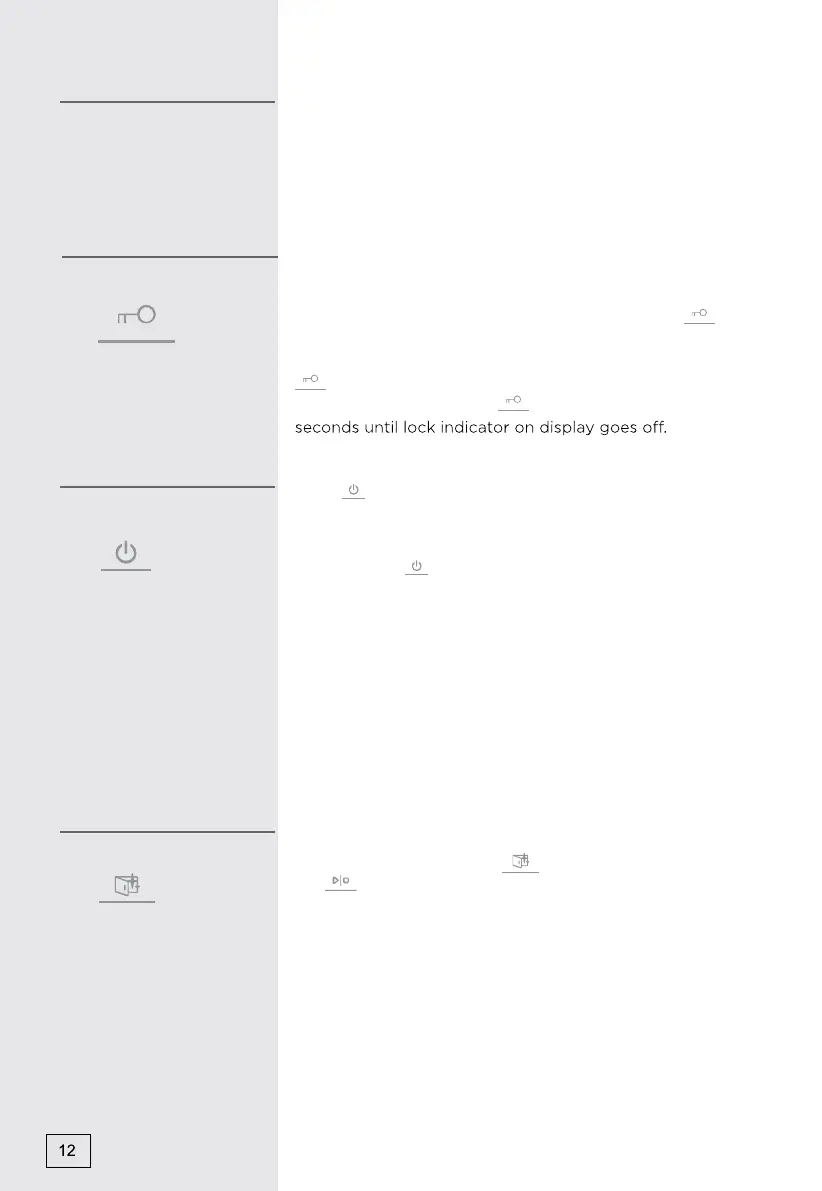 seconds until lock indicator on display goes off.

12